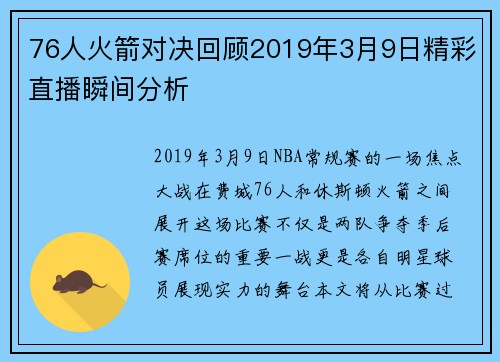 76人火箭对决回顾2019年3月9日精彩直播瞬间分析

2019年3月9日NBA常规赛的一场焦点大战在费城76人和休斯顿火箭之间展开这场比赛不仅是两队争夺季后赛席位的重要一战更是各自明星球员展现实力的舞台本文将从比赛过